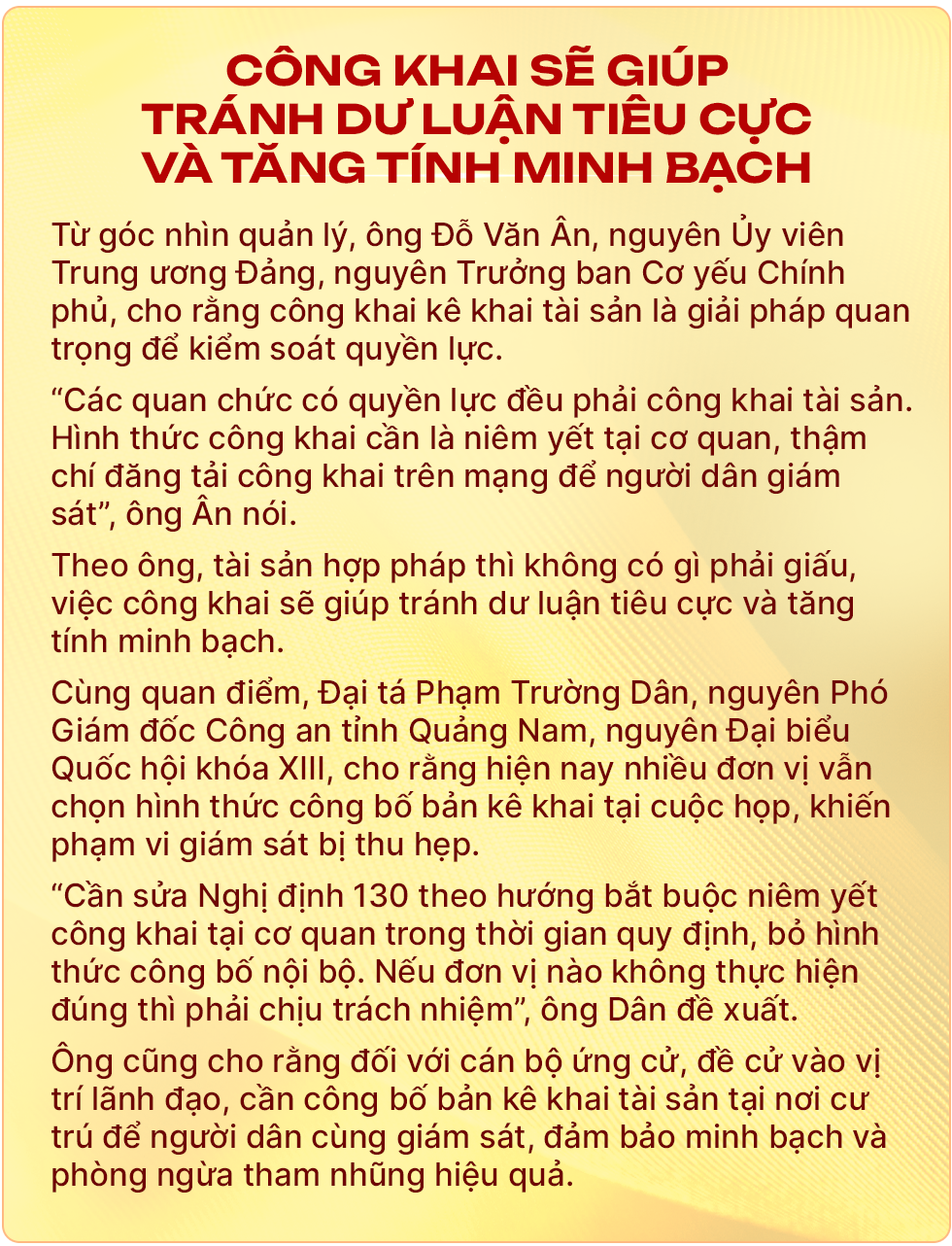 CÔNG KHAI SẼ GIÚP TRÁNH DƯ LUẬN TIÊU CỰC VÀ TĂNG TÍNH MINH BẠCH

Từ góc nhìn quản lý, ông Đỗ Văn Ân, nguyên Ủy viên Trung ương Đảng, nguyên Trưởng ban Cơ yếu Chính phủ, cho rằng công khai kê khai tài sản là giải pháp quan trọng để kiểm soát quyền lực.

“Các quan chức có quyền lực đều phải công khai tài sản. Hình thức công khai cần là niêm yết tại cơ quan, thậm chí đăng tải công khai trên mạng để người dân giám sát”, ông Ân nói.

Theo ông, tài sản hợp pháp thì không có gì phải giấu, việc công khai sẽ giúp tránh dư luận tiêu cực và tăng tính minh bạch.

Cùng quan điểm, Đại tá Phạm Trường Dân, nguyên Phó Giám đốc Công an tỉnh Quảng Nam, nguyên Đại biểu Quốc hội khóa XIII, cho rằng hiện nay nhiều đơn vị vẫn chọn hình thức công bố bản kê khai tại cuộc họp, khiến phạm vi giám sát bị thu hẹp.

“Cần sửa Nghị định 130 theo hướng bắt buộc niêm yết công khai tại cơ quan trong thời gian quy định, bỏ hình thức công bố nội bộ. Nếu đơn vị nào không thực hiện đúng thì phải chịu trách nhiệm”, ông Dân đề xuất.

Ông cũng cho rằng đối với cán bộ ứng cử, đề cử vào vị trí lãnh đạo, cần công bố bản kê khai tài sản tại nơi cư trú để người dân cùng giám sát, đảm bảo minh bạch và phòng ngừa tham nhũng hiệu quả.